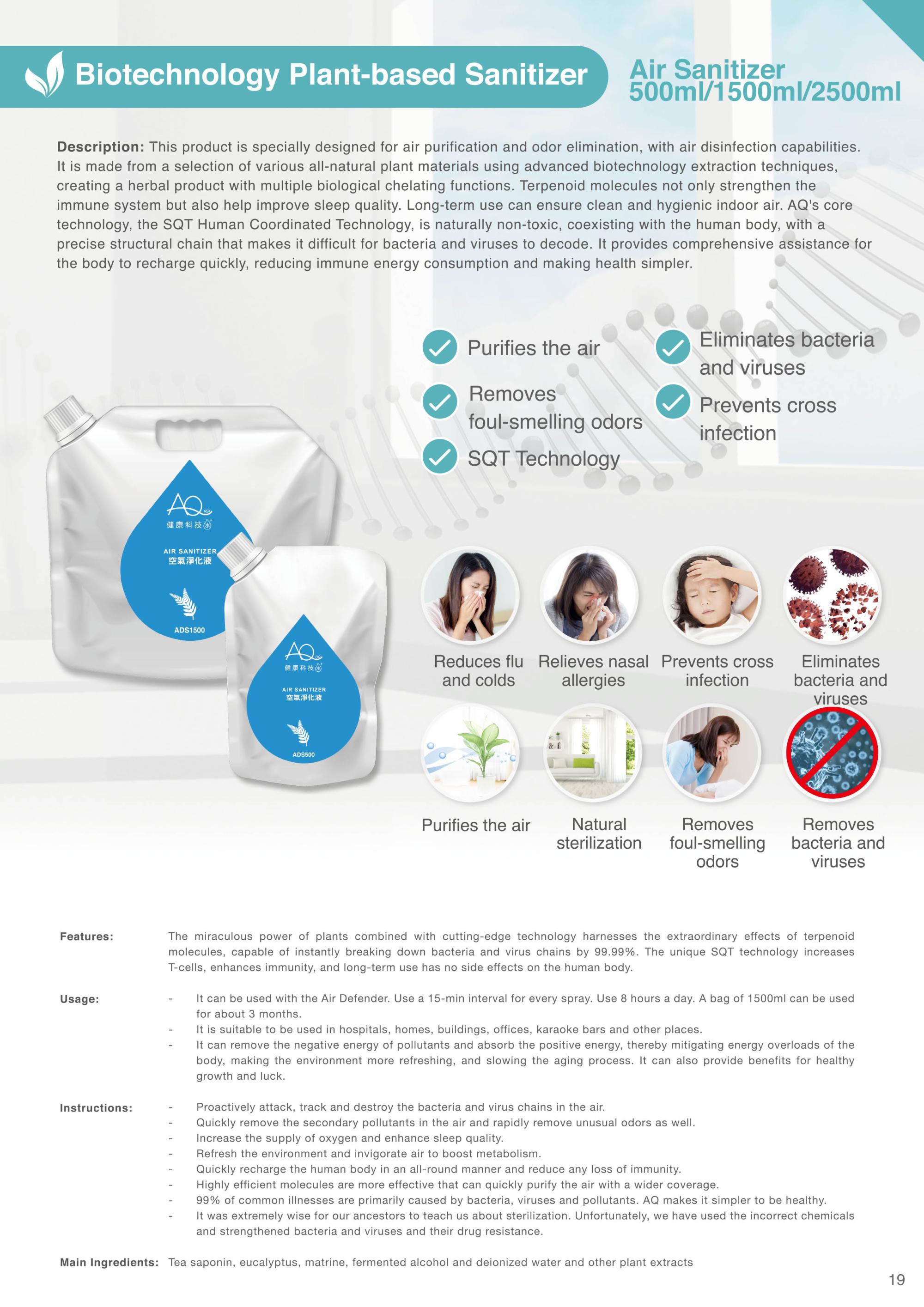 Biotechnology Plant-based Sanitizer

Air Sanitizer
500ml/1500ml/2500ml

**Description:** This product is specially designed for air purification and odor elimination, with air disinfection capabilities. It is made from a selection of various all-natural plant materials using advanced biotechnology extraction techniques, creating a herbal product with multiple biological chelating functions. Terpenoid molecules not only strengthen the immune system but also help improve sleep quality. Long-term use can ensure clean and hygienic indoor air. AQ's core technology, the SQT Human Coordinated Technology, is naturally non-toxic, coexisting with the human body, with a precise structural chain that makes it difficult for bacteria and viruses to decode. It provides comprehensive assistance for the body to recharge quickly, reducing immune energy consumption and making health simpler.

Purifies the air

Removes foul-smelling odors

SQT Technology

Eliminates bacteria and viruses

Prevents cross infection

AQ
健康科技
AIR SANITIZER
空氣淨化液
ADS1500

AQ
健康科技
AIR SANITIZER
空氣淨化液
ADS500

Reduces flu and colds

Relieves nasal allergies

Prevents cross infection

Eliminates bacteria and viruses

Purifies the air

Natural sterilization

Removes foul-smelling odors

Removes bacteria and viruses

**Features:** The miraculous power of plants combined with cutting-edge technology harnesses the extraordinary effects of terpenoid molecules, capable of instantly breaking down bacteria and virus chains by 99.99%. The unique SQT technology increases T-cells, enhances immunity, and long-term use has no side effects on the human body.

**Usage:**
- It can be used with the Air Defender. Use a 15-min interval for every spray. Use 8 hours a day. A bag of 1500ml can be used for about 3 months.
- It is suitable to be used in hospitals, homes, buildings, offices, karaoke bars and other places.
- It can remove the negative energy of pollutants and absorb the positive energy, thereby mitigating energy overloads of the body, making the environment more refreshing, and slowing the aging process. It can also provide benefits for healthy growth and luck.

**Instructions:**
- Proactively attack, track and destroy the bacteria and virus chains in the air.
- Quickly remove the secondary pollutants in the air and rapidly remove unusual odors as well.
- Increase the supply of oxygen and enhance sleep quality.
- Refresh the environment and invigorate air to boost metabolism.
- Quickly recharge the human body in an all-round manner and reduce any loss of immunity.
- Highly efficient molecules are more effective that can quickly purify the air with a wider coverage.
- 99% of common illnesses are primarily caused by bacteria, viruses and pollutants. AQ makes it simpler to be healthy.
- It was extremely wise for our ancestors to teach us about sterilization. Unfortunately, we have used the incorrect chemicals and strengthened bacteria and viruses and their drug resistance.

**Main Ingredients:** Tea saponin, eucalyptus, matrine, fermented alcohol and deionized water and other plant extracts

19